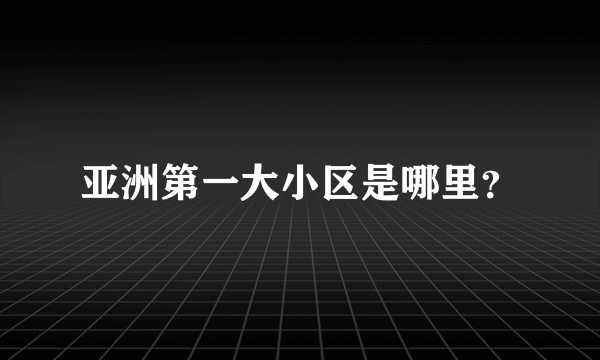 亚洲第一大小区是哪里?